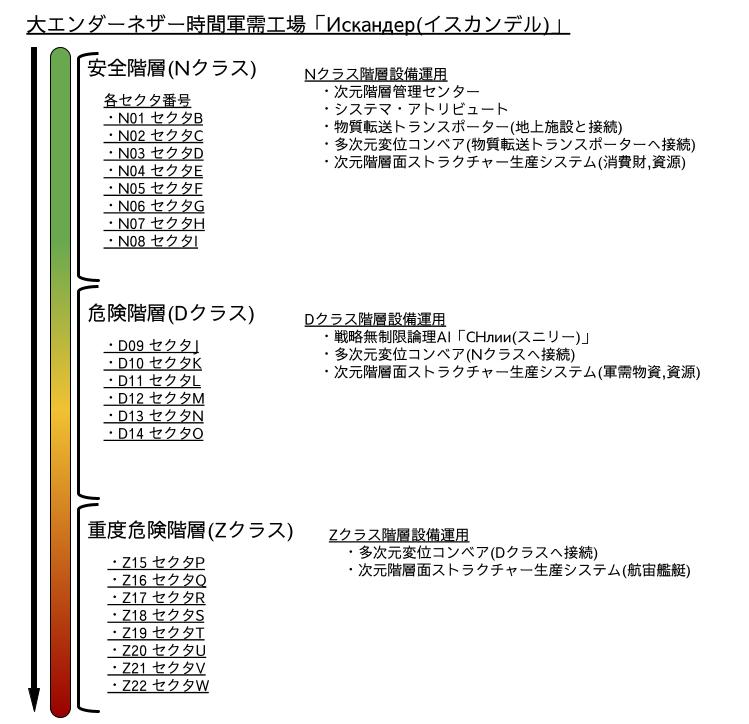 大エンダーネザー時間軍需工場「Искандер(イスカンデル)」

安全階層(Nクラス)

各セクタ番号
・N01 セクタB
・N02 セクタC
・N03 セクタD
・N04 セクタE
・N05 セクタF
・N06 セクタG
・N07 セクタH
・N08 セクタI

Nクラス階層設備運用
・次元階層管理センター
・システマ・アトリビュート
・物質転送トランスポーター(地上施設と接続)
・多次元変位コンベア(物質転送トランスポーターへ接続)
・次元階層面ストラクチャー生産システム(消費財,資源)

危険階層(Dクラス)

・D09 セクタJ
・D10 セクタK
・D11 セクタL
・D12 セクタM
・D13 セクタN
・D14 セクタO

Dクラス階層設備運用
・戦略無制限論理AI「СНлии(スニリー)」
・多次元変位コンベア(Nクラスへ接続)
・次元階層面ストラクチャー生産システム(軍需物資,資源)

重度危険階層(Zクラス)

・Z15 セクタP
・Z16 セクタQ
・Z17 セクタR
・Z18 セクタS
・Z19 セクタT
・Z20 セクタU
・Z21 セクタV
・Z22 セクタW

Zクラス階層設備運用
・多次元変位コンベア(Dクラスへ接続)
・次元階層面ストラクチャー生産システム(航宙艦艇)